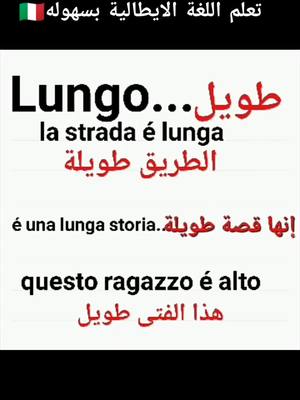 تعلم اللغة الايطالية بسهوله

Lungo...طويل
la strada é lunga
الطريق طويلة

é una lunga storia..إنها قصة طويلة

questo ragazzo é alto
هذا الفتى طويل